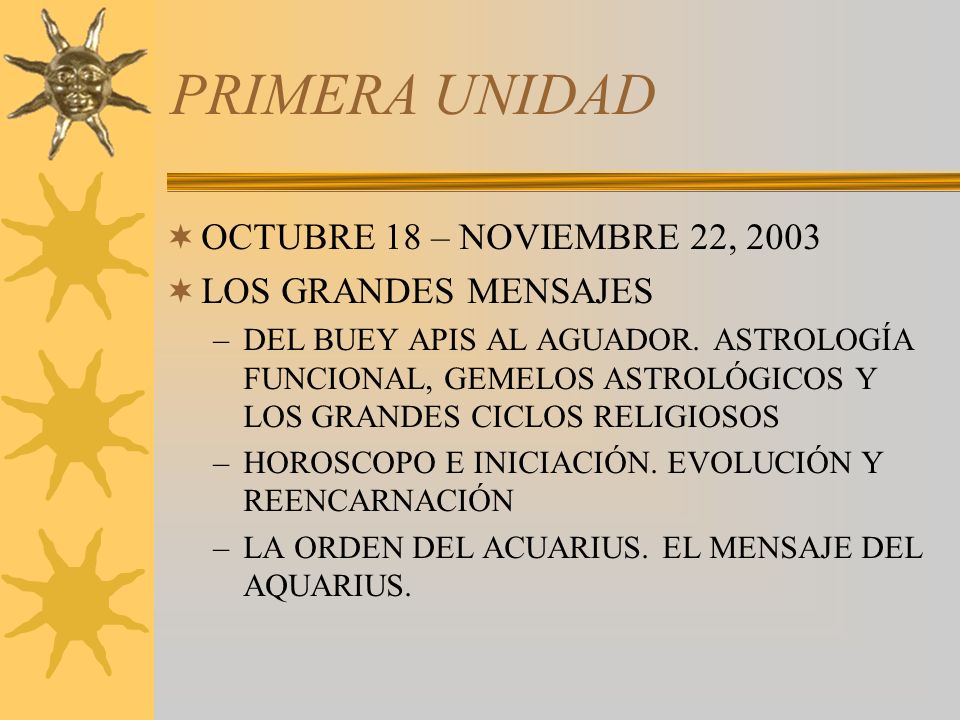 PRIMERA UNIDAD

OCTUBRE 18 – NOVIEMBRE 22, 2003

LOS GRANDES MENSAJES

– DEL BUEY APIS AL AGUADOR. ASTROLOGÍA FUNCIONAL, GEMELOS ASTROLÓGICOS Y LOS GRANDES CICLOS RELIGIOSOS

– HOROSCOPO E INICIACIÓN. EVOLUCIÓN Y REENCARNACIÓN

– LA ORDEN DEL ACUARIUS. EL MENSAJE DEL AQUARIUS.